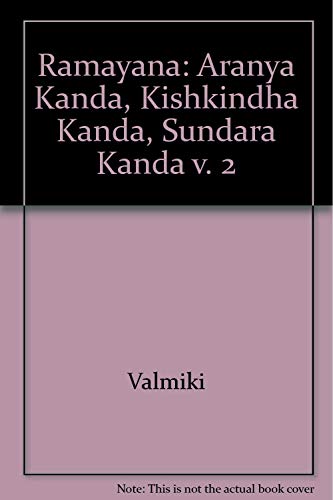 Ramayana: Aranya Kanda, Kishkindha Kanda, Sundara Kanda v. 2

Valmiki

Note: This is not the actual book cover